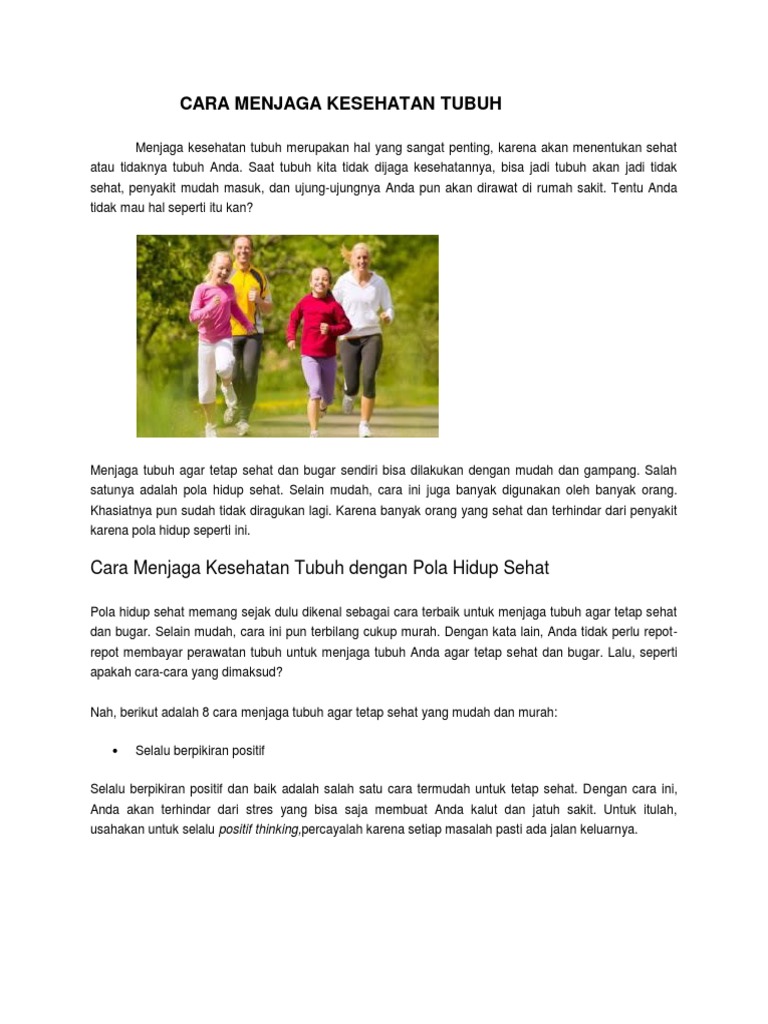 CARA MENJAGA KESEHATAN TUBUH

Menjaga kesehatan tubuh merupakan hal yang sangat penting, karena akan menentukan sehat atau tidaknya tubuh Anda. Saat tubuh kita tidak dijaga kesehatannya, bisa jadi tubuh akan jadi tidak sehat, penyakit mudah masuk, dan ujung-ujungnya Anda pun akan dirawat di rumah sakit. Tentu Anda tidak mau hal seperti itu kan?

Menjaga tubuh agar tetap sehat dan bugar sendiri bisa dilakukan dengan mudah dan gampang. Salah satunya adalah pola hidup sehat. Selain mudah, cara ini juga banyak digunakan oleh banyak orang. Khasiatnya pun sudah tidak diragukan lagi. Karena banyak orang yang sehat dan terhindar dari penyakit karena pola hidup seperti ini.

Cara Menjaga Kesehatan Tubuh dengan Pola Hidup Sehat

Pola hidup sehat memang sejak dulu dikenal sebagai cara terbaik untuk menjaga tubuh agar tetap sehat dan bugar. Selain mudah, cara ini pun terbilang cukup murah. Dengan kata lain, Anda tidak perlu repot-repot membayar perawatan tubuh untuk menjaga tubuh Anda agar tetap sehat dan bugar. Lalu, seperti apakah cara-cara yang dimaksud?

Nah, berikut adalah 8 cara menjaga tubuh agar tetap sehat yang mudah dan murah:

• Selalu berpikiran positif

Selalu berpikiran positif dan baik adalah salah satu cara termudah untuk tetap sehat. Dengan cara ini, Anda akan terhindar dari stres yang bisa saja membuat Anda kalut dan jatuh sakit. Untuk itulah, usahakan untuk selalu positif thinking,percayalah karena setiap masalah pasti ada jalan keluarnya.